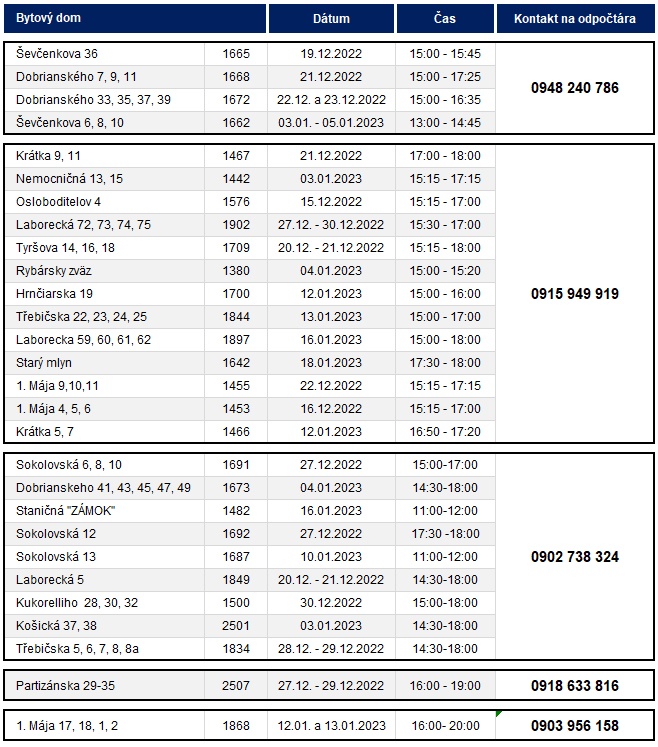 | Bytový dom | | Dátum | Čas | Kontakt na odpočtára |
|---|---|---|---|---|
| Ševčenkova 36 | 1665 | 19.12.2022 | 15:00 - 15:45 | 0948 240 786 |
| Dobrianského 7, 9, 11 | 1668 | 21.12.2022 | 15:00 - 17:25 | |
| Dobrianského 33, 35, 37, 39 | 1672 | 22.12. a 23.12.2022 | 15:00 - 16:35 | |
| Ševčenkova 6, 8, 10 | 1662 | 03.01. - 05.01.2023 | 13:00 - 14:45 | |
| Krátka 9, 11 | 1467 | 21.12.2022 | 17:00 - 18:00 | 0915 949 919 |
| Nemocničná 13, 15 | 1442 | 03.01.2023 | 15:15 - 17:15 | |
| Osloboditelov 4 | 1576 | 15.12.2022 | 15:15 - 17:00 | |
| Laborecká 72, 73, 74, 75 | 1902 | 27.12. - 30.12.2022 | 15:30 - 17:00 | |
| Tyršova 14, 16, 18 | 1709 | 20.12. - 21.12.2022 | 15:15 - 18:00 | |
| Rybársky zväz | 1380 | 04.01.2023 | 15:00 - 15:20 | |
| Hrnčiarska 19 | 1700 | 12.01.2023 | 15:00 - 16:00 | |
| Třebičska 22, 23, 24, 25 | 1844 | 13.01.2023 | 15:00 - 17:00 | |
| Laborecka 59, 60, 61, 62 | 1897 | 16.01.2023 | 15:00 - 18:00 | |
| Starý mlyn | 1642 | 18.01.2023 | 17:30 - 18:00 | |
| 1. Mája 9,10,11 | 1455 | 22.12.2022 | 15:15 - 17:15 | |
| 1. Mája 4, 5, 6 | 1453 | 16.12.2022 | 15:15 - 17:00 | |
| Krátka 5, 7 | 1466 | 12.01.2023 | 16:50 - 17:20 | |
| Sokolovská 6, 8, 10 | 1691 | 27.12.2022 | 15:00-17:00 | 0902 738 324 |
| Dobrianskeho 41, 43, 45, 47, 49 | 1673 | 04.01.2023 | 14:30-18:00 | |
| Staničná "ZÁMOK" | 1482 | 16.01.2023 | 11:00-12:00 | |
| Sokolovská 12 | 1692 | 27.12.2022 | 17:30 -18:00 | |
| Sokolovská 13 | 1687 | 10.01.2023 | 11:00-12:00 | |
| Laborecká 5 | 1849 | 20.12. - 21.12.2022 | 14:30-18:00 | |
| Kukorelliho 28, 30, 32 | 1500 | 30.12.2022 | 15:00-18:00 | |
| Košická 37, 38 | 2501 | 03.01.2023 | 14:30-18:00 | |
| Třebičska 5, 6, 7, 8, 8a | 1834 | 28.12. - 29.12.2022 | 14:30-18:00 | |
| Partizánska 29-35 | 2507 | 27.12. - 29.12.2022 | 16:00 - 19:00 | 0918 633 816 |
| 1. Mája 17, 18, 1, 2 | 1868 | 12.01. a 13.01.2023 | 16:00- 20:00 | 0903 956 158 |